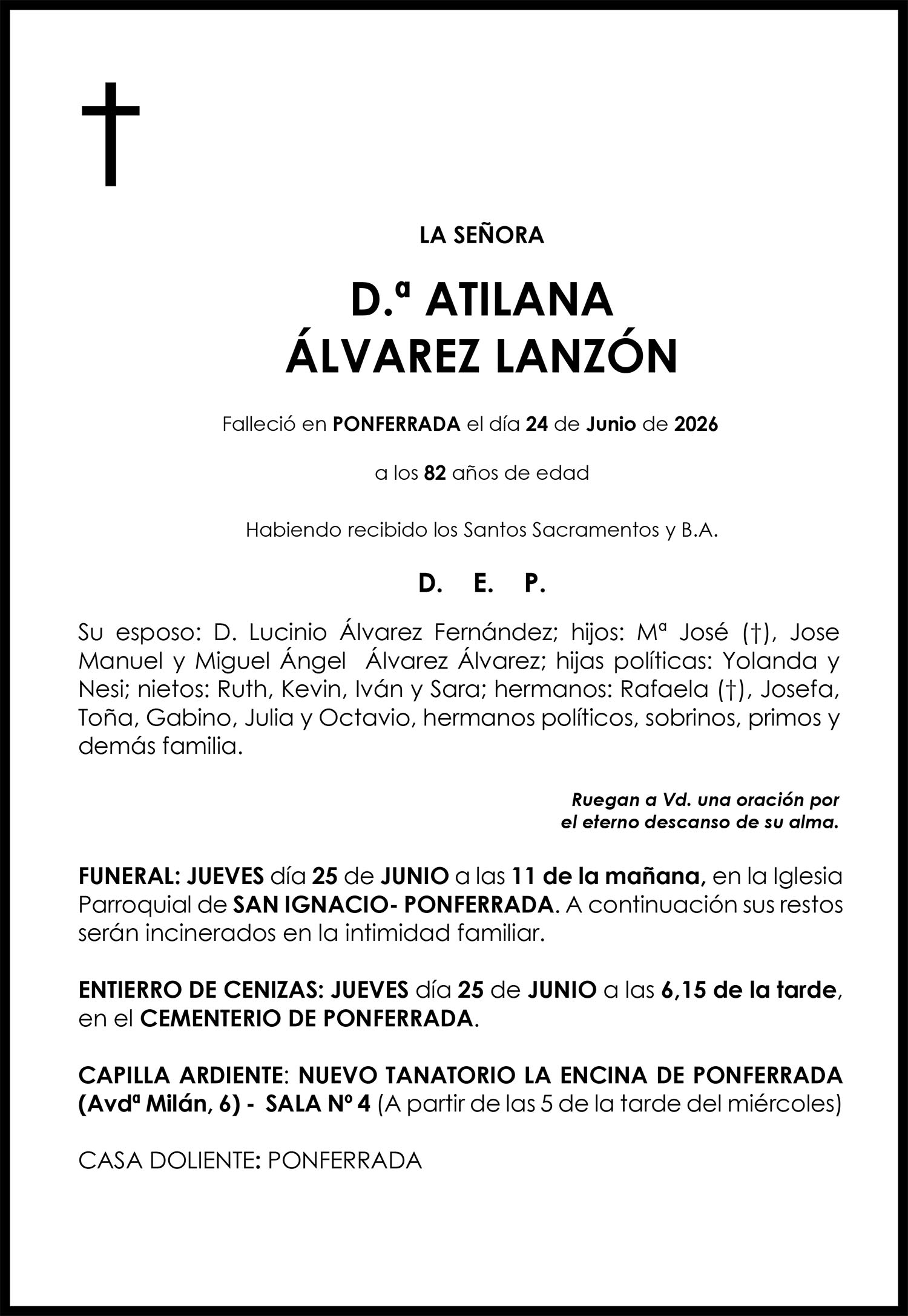 LA SEÑORA

D.ª ATILANA
ÁLVAREZ LANZÓN

Falleció en PONFERRADA el día 24 de Junio de 2026

a los 82 años de edad

Habiendo recibido los Santos Sacramentos y B.A.

D. E. P.

Su esposo: D. Lucinio Álvarez Fernández; hijos: Mª José (†), Jose Manuel y Miguel Ángel Álvarez Álvarez; hijas políticas: Yolanda y Nesi; nietos: Ruth, Kevin, Iván y Sara; hermanos: Rafaela (†), Josefa, Toña, Gabino, Julia y Octavio, hermanos políticos, sobrinos, primos y demás familia.

Ruegan a Vd. una oración por
el eterno descanso de su alma.

FUNERAL: JUEVES día 25 de JUNIO a las 11 de la mañana, en la Iglesia Parroquial de SAN IGNACIO- PONFERRADA. A continuación sus restos serán incinerados en la intimidad familiar.

ENTIERRO DE CENIZAS: JUEVES día 25 de JUNIO a las 6,15 de la tarde, en el CEMENTERIO DE PONFERRADA.

CAPILLA ARDIENTE: NUEVO TANATORIO LA ENCINA DE PONFERRADA (Avdª Milán, 6) - SALA Nº 4 (A partir de las 5 de la tarde del miércoles)

CASA DOLIENTE: PONFERRADA